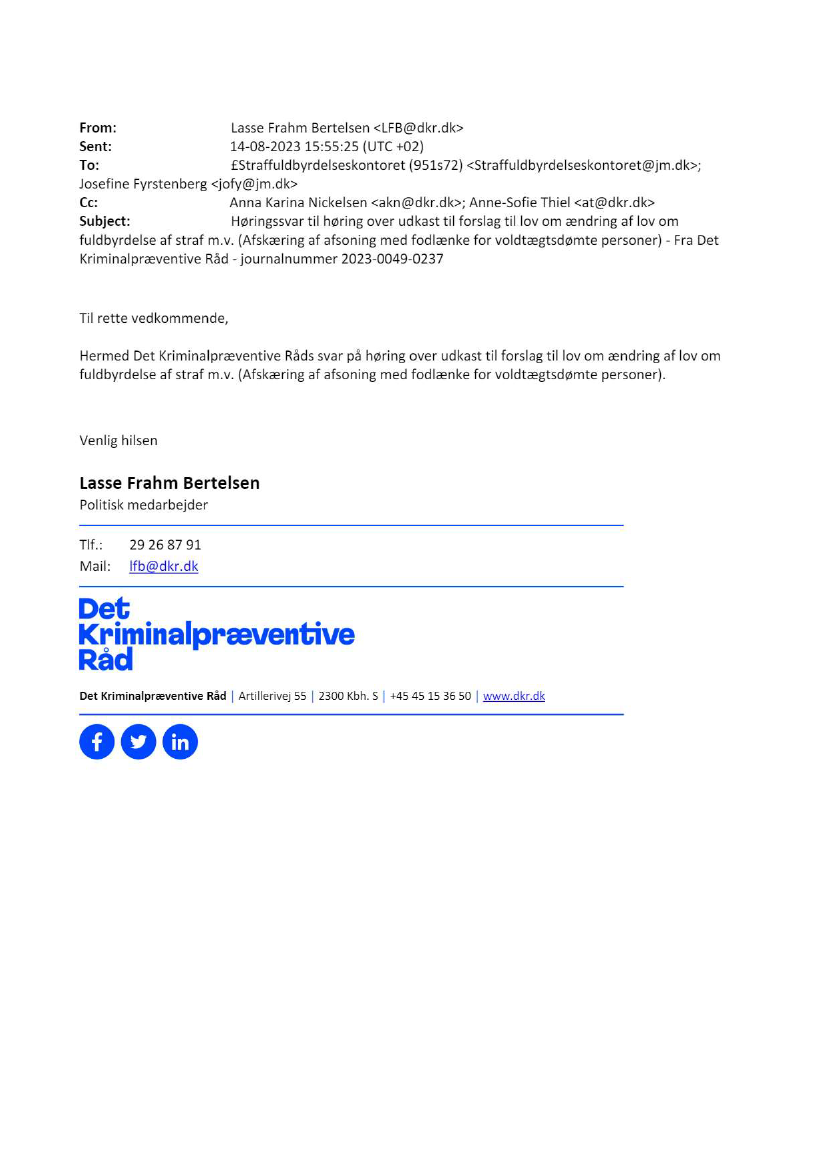 From: Lasse Frahm Bertelsen <LFB@dkr.dk>
Sent: 14-08-2023 15:55:25 (UTC +02)
To: £Straffuldbyrdelseskontoret (951s72) <Straffuldbyrdelseskontoret@jm.dk>; Josefine Fyrstenberg <jofy@jm.dk>
Cc: Anna Karina Nickelsen <akn@dkr.dk>; Anne-Sofie Thiel <at@dkr.dk>
Subject: Høringssvar til høring over udkast til forslag til lov om ændring af lov om fuldbyrdelse af straf m.v. (Afskæring af afsoning med fodlænke for voldtægtsdømte personer) - Fra Det Kriminalpræventive Råd - journalnummer 2023-0049-0237

Til rette vedkommende,

Hermed Det Kriminalpræventive Råds svar på høring over udkast til forslag til lov om ændring af lov om fuldbyrdelse af straf m.v. (Afskæring af afsoning med fodlænke for voldtægtsdømte personer).

Venlig hilsen

Lasse Frahm Bertelsen
Politisk medarbejder

Tlf.: 29 26 87 91
Mail: lfb@dkr.dk

Det Kriminalpræventive Råd

Det Kriminalpræventive Råd | Artillerivej 55 | 2300 Kbh. S | +45 45 15 36 50 | www.dkr.dk